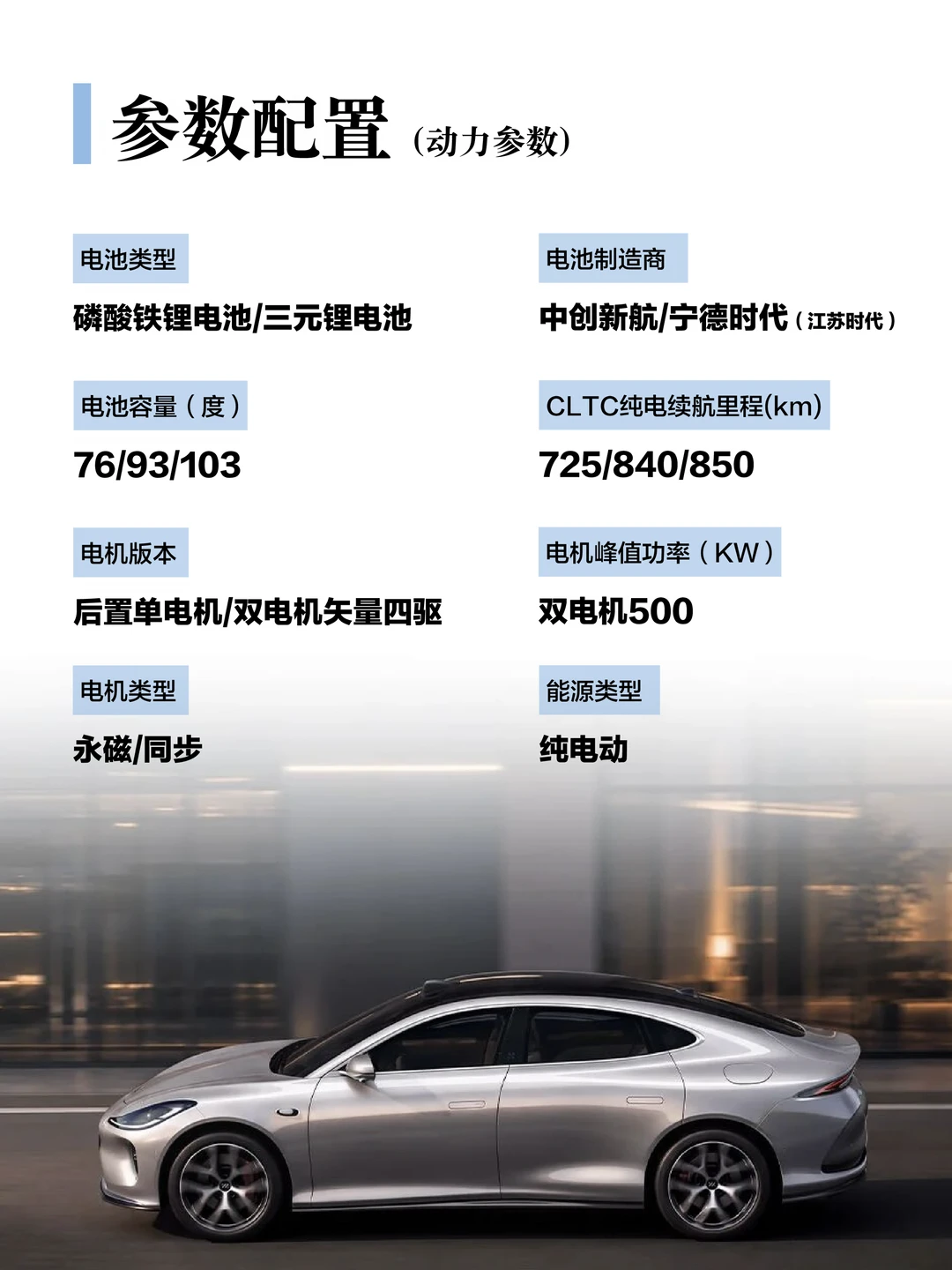 参数配置（动力参数）

电池类型

磷酸铁锂电池/三元锂电池

电池容量（度）

76/93/103

电机版本

后置单电机/双电机矢量四驱

电机类型

永磁/同步

电池制造商

中创新航/宁德时代（江苏时代）

CLTC纯电续航里程(km)

725/840/850

电机峰值功率（KW）

双电机500

能源类型

纯电动